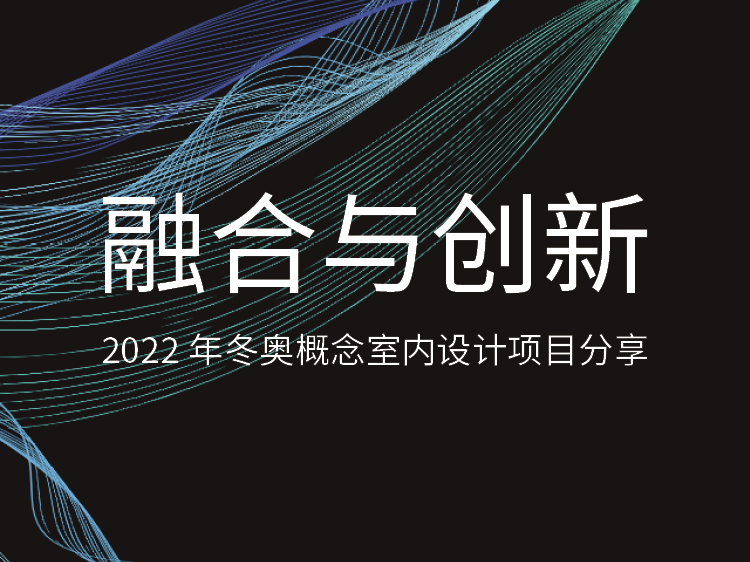 融合与创新

2022 年冬奥概念室内设计项目分享